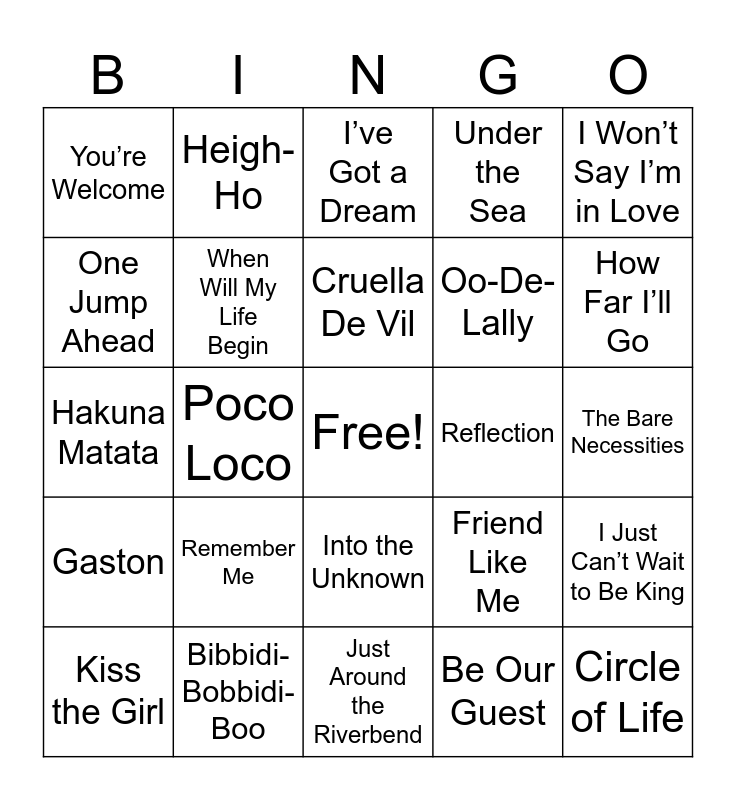 | B | I | N | G | O |
|---|---|---|---|---|
| You're Welcome | Heigh-Ho | I've Got a Dream | Under the Sea | I Won't Say I'm in Love |
| One Jump Ahead | When Will My Life Begin | Cruella De Vil | Oo-De-Lally | How Far I'll Go |
| Hakuna Matata | Poco Loco | Free! | Reflection | The Bare Necessities |
| Gaston | Remember Me | Into the Unknown | Friend Like Me | I Just Can't Wait to Be King |
| Kiss the Girl | Bibbidi-Bobbidi-Boo | Just Around the Riverbend | Be Our Guest | Circle of Life |